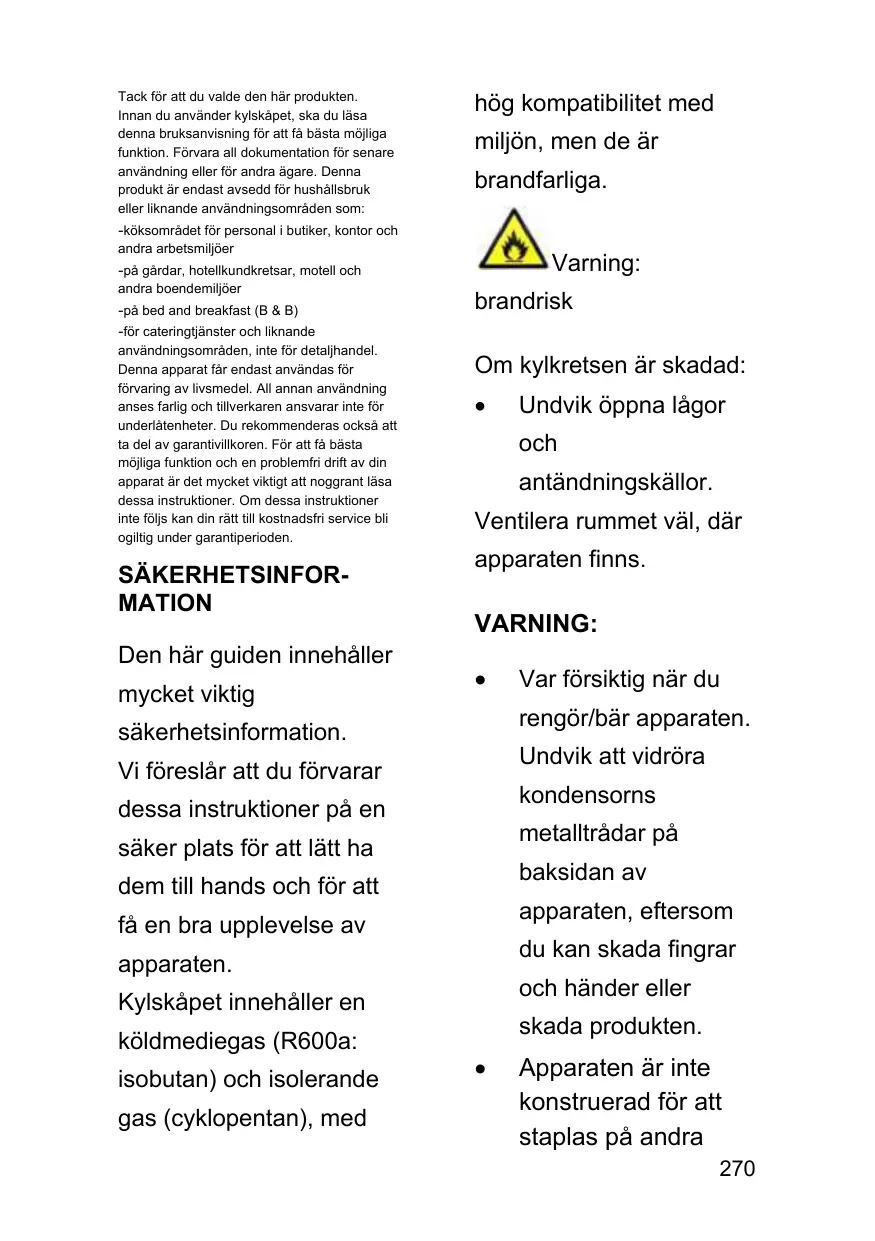 Tack för att du valde den här produkten. Innan du använder kylskåpet, ska du läsa denna bruksanvisning för att få bästa möjliga funktion. Förvara all dokumentation för senare användning eller för andra ägare. Denna produkt är endast avsedd för hushållsbruk eller liknande användningsområden som:

-köksområdet för personal i butiker, kontor och andra arbetsmiljöer

-på gårdar, hotellkundkretsar, motell och andra boendemiljöer

-på bed and breakfast (B & B)

-för cateringtjänster och liknande användningsområden, inte för detaljhandel. Denna apparat får endast användas för förvaring av livsmedel. All annan användning anses farlig och tillverkaren ansvarar inte för underlåtenheter. Du rekommenderas också att ta del av garantivillkoren. För att få bästa möjliga funktion och en problemfri drift av din apparat är det mycket viktigt att noggrant läsa dessa instruktioner. Om dessa instruktioner inte följs kan din rätt till kostnadsfri service bli ogiltig under garantiperioden.

SÄKERHETSINFORMATION

Den här guiden innehåller mycket viktig säkerhetsinformation.
Vi föreslår att du förvarar dessa instruktioner på en säker plats för att lätt ha dem till hands och för att få en bra upplevelse av apparaten.
Kylskåpet innehåller en köldmediegas (R600a: isobutan) och isolerande gas (cyklopentan), med hög kompatibilitet med miljön, men de är brandfarliga.

Varning: brandrisk

Om kylkretsen är skadad:
• Undvik öppna lågor och antändningskällor.
Ventilera rummet väl, där apparaten finns.

VARNING:

• Var försiktig när du rengör/bär apparaten. Undvik att vidröra kondensorns metalltrådar på baksidan av apparaten, eftersom du kan skada fingrar och händer eller skada produkten.
• Apparaten är inte konstruerad för att staplas på andra

270